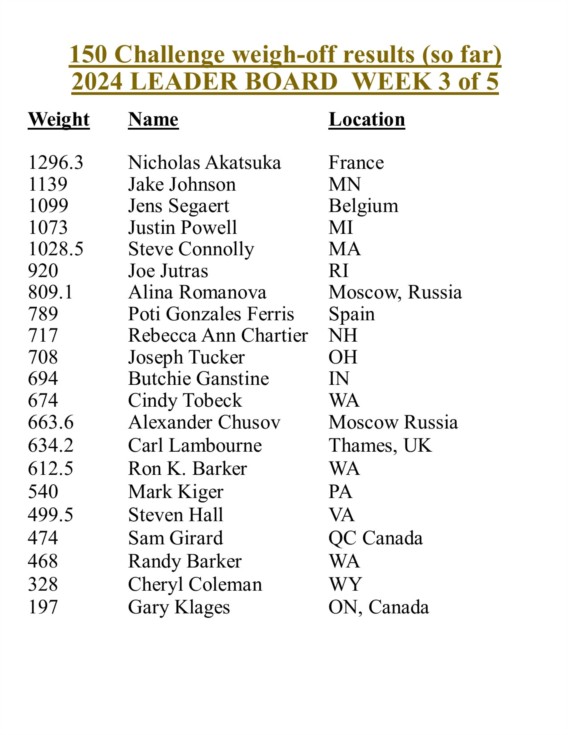 150 Challenge weigh-off results (so far)
2024 LEADER BOARD WEEK 3 of 5

| Weight | Name | Location |
|---|---|---|
| 1296.3 | Nicholas Akatsuka | France |
| 1139 | Jake Johnson | MN |
| 1099 | Jens Segaert | Belgium |
| 1073 | Justin Powell | MI |
| 1028.5 | Steve Connolly | MA |
| 920 | Joe Jutras | RI |
| 809.1 | Alina Romanova | Moscow, Russia |
| 789 | Poti Gonzales Ferris | Spain |
| 717 | Rebecca Ann Chartier | NH |
| 708 | Joseph Tucker | OH |
| 694 | Butchie Ganstine | IN |
| 674 | Cindy Tobeck | WA |
| 663.6 | Alexander Chusov | Moscow Russia |
| 634.2 | Carl Lambourne | Thames, UK |
| 612.5 | Ron K. Barker | WA |
| 540 | Mark Kiger | PA |
| 499.5 | Steven Hall | VA |
| 474 | Sam Girard | QC Canada |
| 468 | Randy Barker | WA |
| 328 | Cheryl Coleman | WY |
| 197 | Gary Klages | ON, Canada |